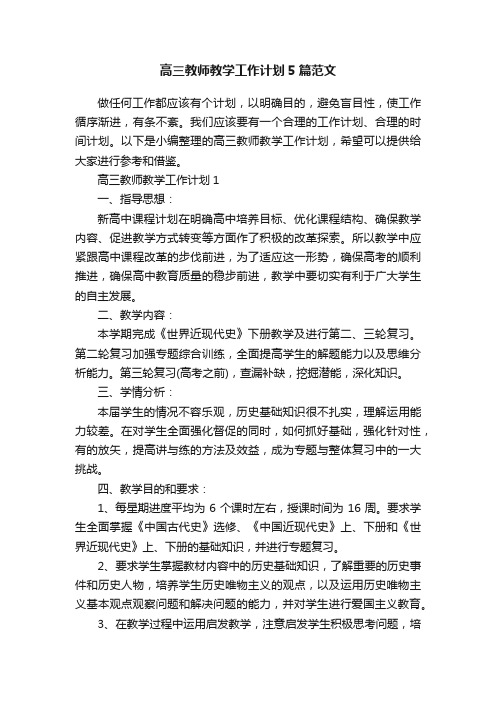 高三教师教学工作计划5篇范文

做任何工作都应该有个计划，以明确目的，避免盲目性，使工作循序渐进，有条不紊。我们应该要有一个合理的工作计划、合理的时间计划。以下是小编整理的高三教师教学工作计划，希望可以提供给大家进行参考和借鉴。

高三教师教学工作计划1

一、指导思想：

新高中课程计划在明确高中培养目标、优化课程结构、确保教学内容、促进教学方式转变等方面作了积极的改革探索。所以教学中应紧跟高中课程改革的步伐前进，为了适应这一形势，确保高考的顺利推进，确保高中教育质量的稳步前进，教学中要切实有利于广大学生的自主发展。

二、教学内容：

本学期完成《世界近现代史》下册教学及进行第二、三轮复习。第二轮复习加强专题综合训练，全面提高学生的解题能力以及思维分析能力。第三轮复习(高考之前)，查漏补缺，挖掘潜能，深化知识。

三、学情分析：

本届学生的情况不容乐观，历史基础知识很不扎实，理解运用能力较差。在对学生全面强化督促的同时，如何抓好基础，强化针对性，有的放矢，提高讲与练的方法及效益，成为专题与整体复习中的一大挑战。

四、教学目的和要求：

1、每星期进度平均为6个课时左右，授课时间为16周。要求学生全面掌握《中国古代史》选修、《中国近现代史》上、下册和《世界近现代史》上、下册的基础知识，并进行专题复习。

2、要求学生掌握教材内容中的历史基础知识，了解重要的历史事件和历史人物，培养学生历史唯物主义的观点，以及运用历史唯物主义基本观点观察问题和解决问题的能力，并对学生进行爱国主义教育。

3、在教学过程中运用启发教学，注意启发学生积极思考问题，培